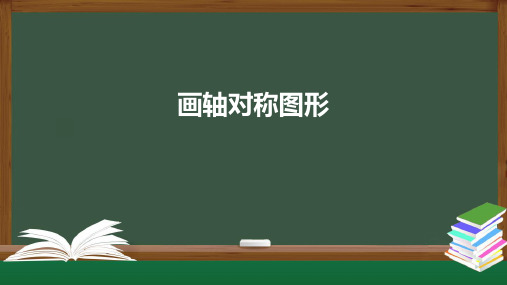 画轴对称图形